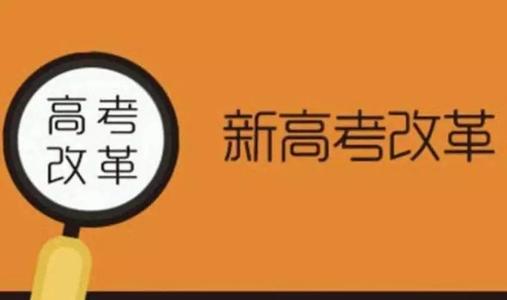 高考
改革

新高考改革